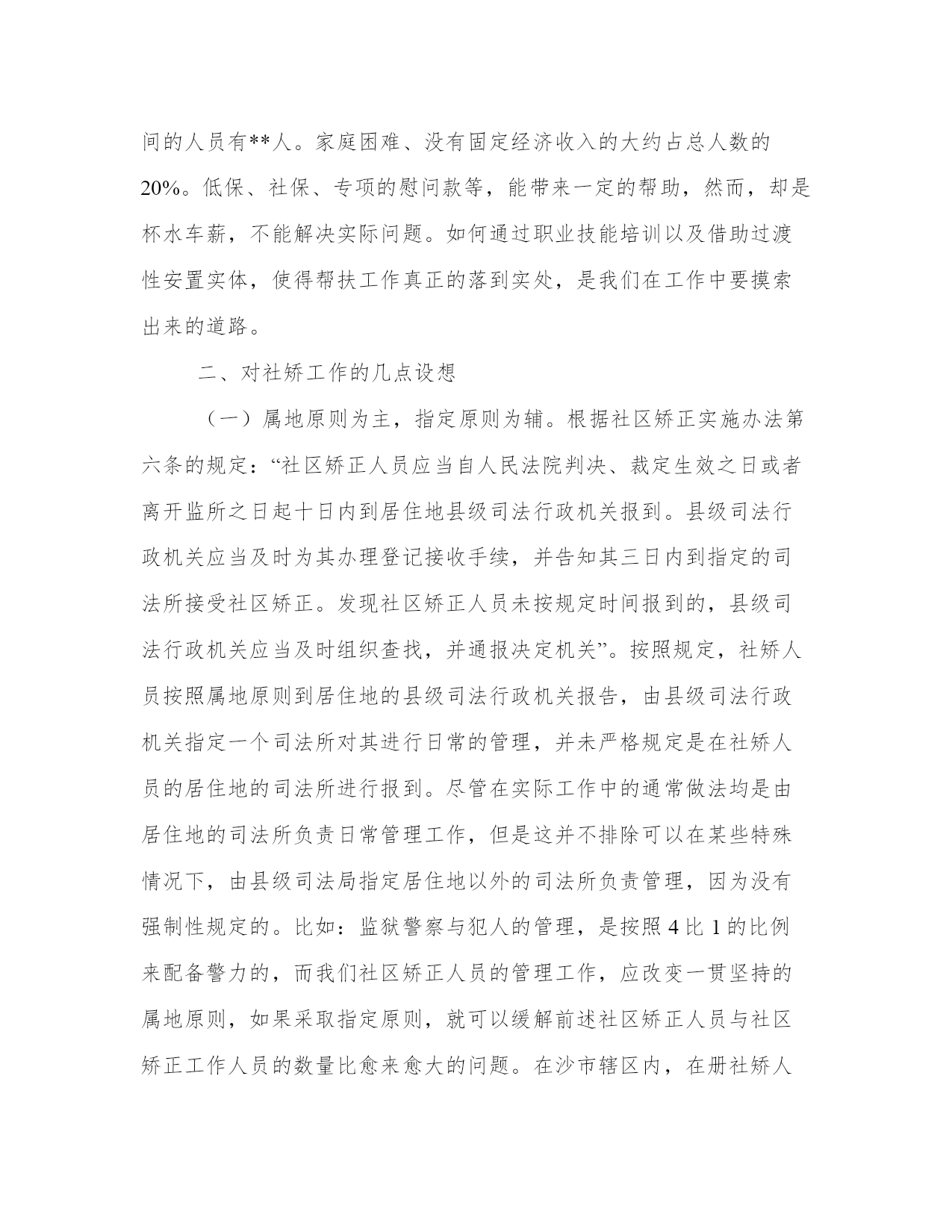 间的人员有**人。家庭困难、没有固定经济收入的大约占总人数的20%。低保、社保、专项的慰问款等，能带来一定的帮助，然而，却是杯水车薪，不能解决实际问题。如何通过职业技能培训以及借助过渡性安置实体，使得帮扶工作真正的落到实处，是我们在工作中要摸索出来的道路。

二、对社矫工作的几点设想

（一）属地原则为主，指定原则为辅。根据社区矫正实施办法第六条的规定：“社区矫正人员应当自人民法院判决、裁定生效之日或者离开监所之日起十日内到居住地县级司法行政机关报到。县级司法行政机关应当及时为其办理登记接收手续，并告知其三日内到指定的司法所接受社区矫正。发现社区矫正人员未按规定时间报到的，县级司法行政机关应当及时组织查找，并通报决定机关”。按照规定，社矫人员按照属地原则到居住地的县级司法行政机关报告，由县级司法行政机关指定一个司法所对其进行日常的管理，并未严格规定是在社矫人员的居住地的司法所进行报到。尽管在实际工作中的通常做法均是由居住地的司法所负责日常管理工作，但是这并不排除可以在某些特殊情况下，由县级司法局指定居住地以外的司法所负责管理，因为没有强制性规定的。比如：监狱警察与犯人的管理，是按照4比1的比例来配备警力的，而我们社区矫正人员的管理工作，应改变一贯坚持的属地原则，如果采取指定原则，就可以缓解前述社区矫正人员与社区矫正工作人员的数量比愈来愈大的问题。在沙市辖区内，在册社矫人